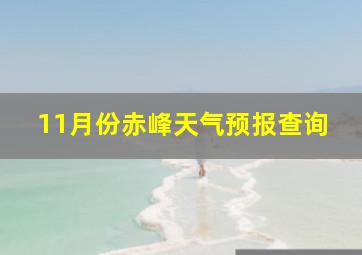 11月份赤峰天气预报查询